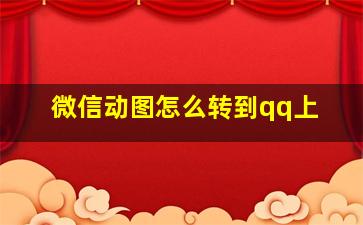 微信动图怎么转到qq上